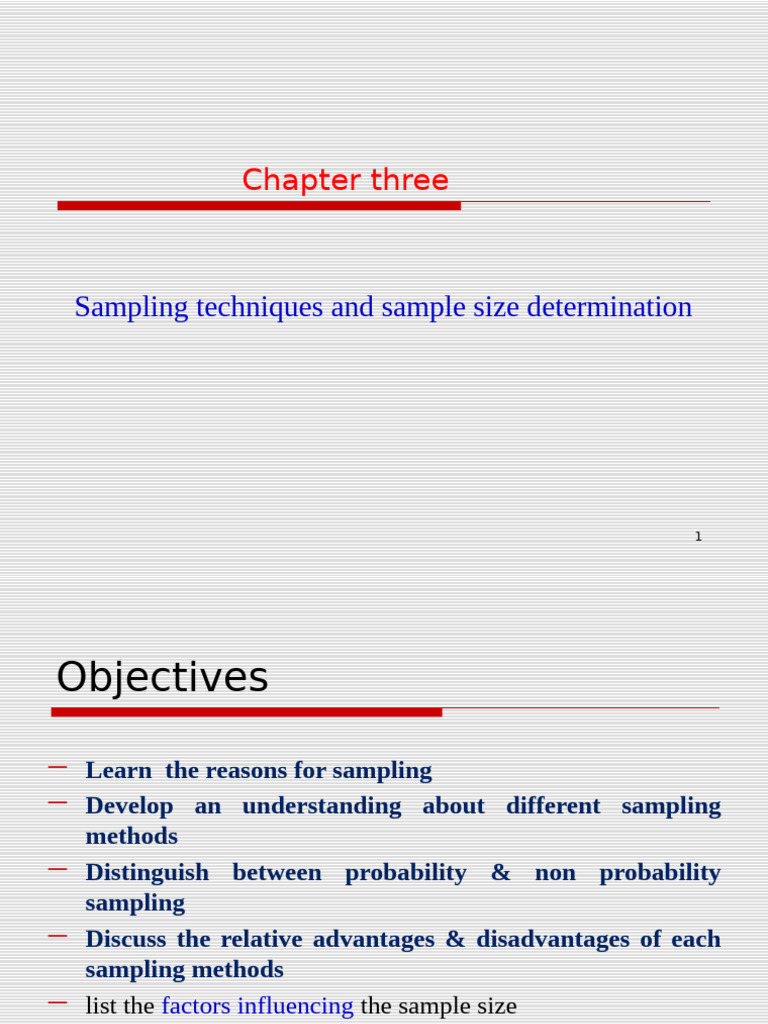 Chapter three

Sampling techniques and sample size determination

1

Objectives

– Learn the reasons for sampling
– Develop an understanding about different sampling methods
– Distinguish between probability & non probability sampling
– Discuss the relative advantages & disadvantages of each sampling methods
– list the factors influencing the sample size